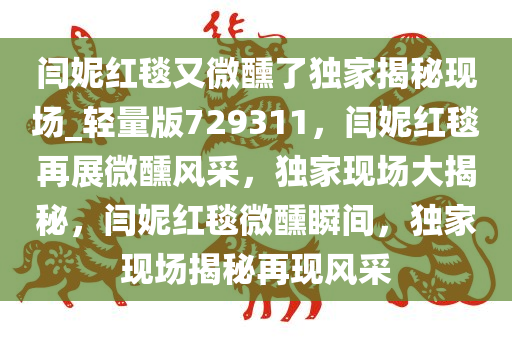 闫妮红毯又微醺了独家揭秘现场_轻量版729311，闫妮红毯再展微醺风采，独家现场大揭秘，闫妮红毯微醺瞬间，独家现场揭秘再现风采